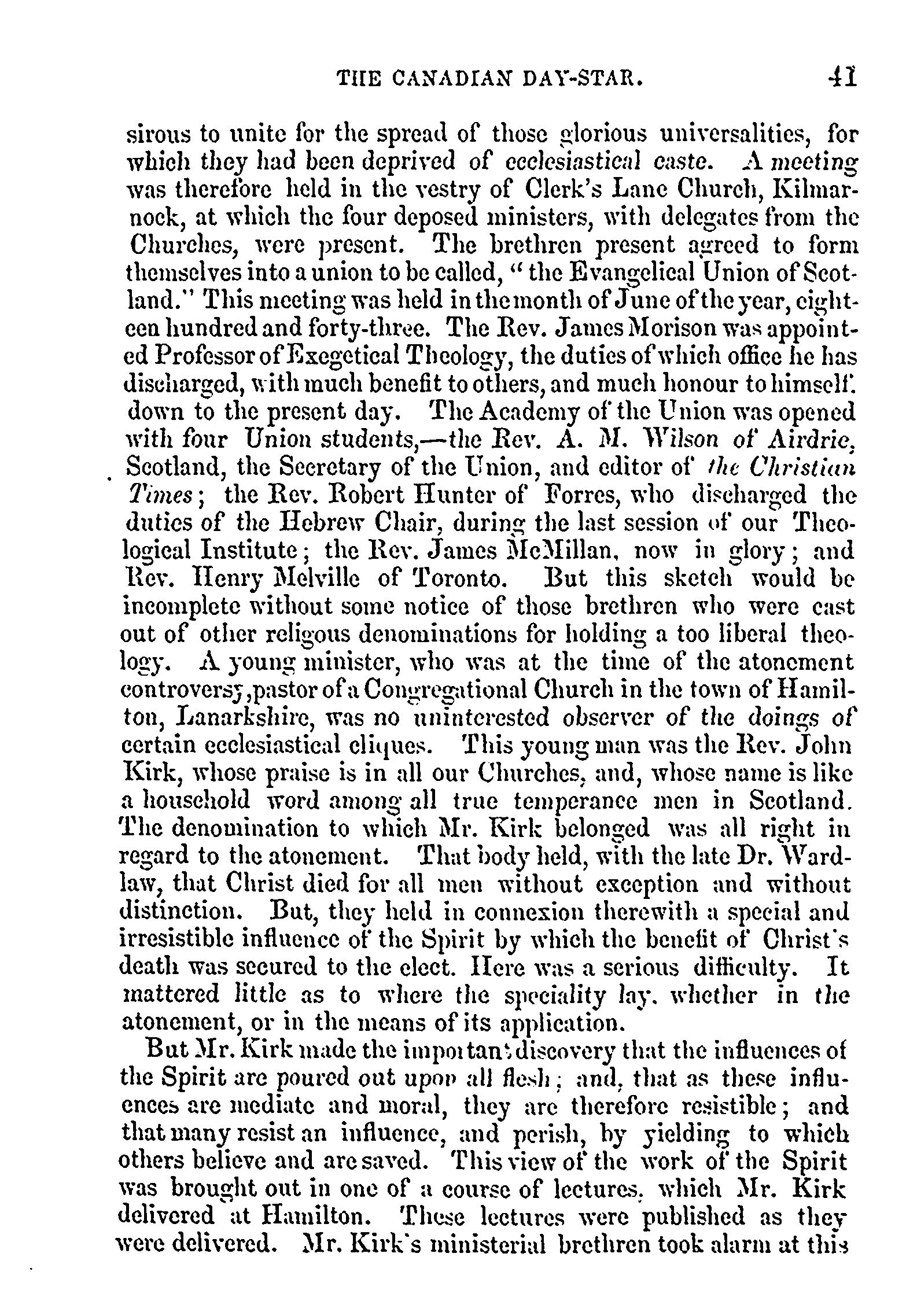 THE CANADIAN DAY-STAR. 41

sirous to unite for the spread of those glorious universalities, for which they had been deprived of ecclesiastical caste. A meeting was therefore held in the vestry of Clerk's Lane Church, Kilmarnock, at which the four deposed ministers, with delegates from the Churches, were present. The brethren present agreed to form themselves into a union to be called, "the Evangelical Union of Scotland." This meeting was held in the month of June of the year, eighteen hundred and forty-three. The Rev. James Morison was appointed Professor of Exegetical Theology, the duties of which office he has discharged, with much benefit to others, and much honour to himself. down to the present day. The Academy of the Union was opened with four Union students,—the Rev. A. M. Wilson of Airdrie, Scotland, the Secretary of the Union, and editor of the Christian Times; the Rev. Robert Hunter of Forres, who discharged the duties of the Hebrew Chair, during the last session of our Theological Institute; the Rev. James McMillan, now in glory; and Rev. Henry Melville of Toronto. But this sketch would be incomplete without some notice of those brethren who were cast out of other religous denominations for holding a too liberal theology. A young minister, who was at the time of the atonement controversy, pastor of a Congregational Church in the town of Hamilton, Lanarkshire, was no uninterested observer of the doings of certain ecclesiastical cliques. This young man was the Rev. John Kirk, whose praise is in all our Churches, and, whose name is like a household word among all true temperance men in Scotland. The denomination to which Mr. Kirk belonged was all right in regard to the atonement. That body held, with the late Dr. Wardlaw, that Christ died for all men without exception and without distinction. But, they held in connexion therewith a special and irresistible influence of the Spirit by which the benefit of Christ's death was secured to the elect. Here was a serious difficulty. It mattered little as to where the speciality lay, whether in the atonement, or in the means of its application.

But Mr. Kirk made the important discovery that the influences of the Spirit are poured out upon all flesh; and, that as these influences are mediate and moral, they are therefore resistible; and that many resist an influence, and perish, by yielding to which others believe and are saved. This view of the work of the Spirit was brought out in one of a course of lectures, which Mr. Kirk delivered at Hamilton. These lectures were published as they were delivered. Mr. Kirk's ministerial brethren took alarm at this